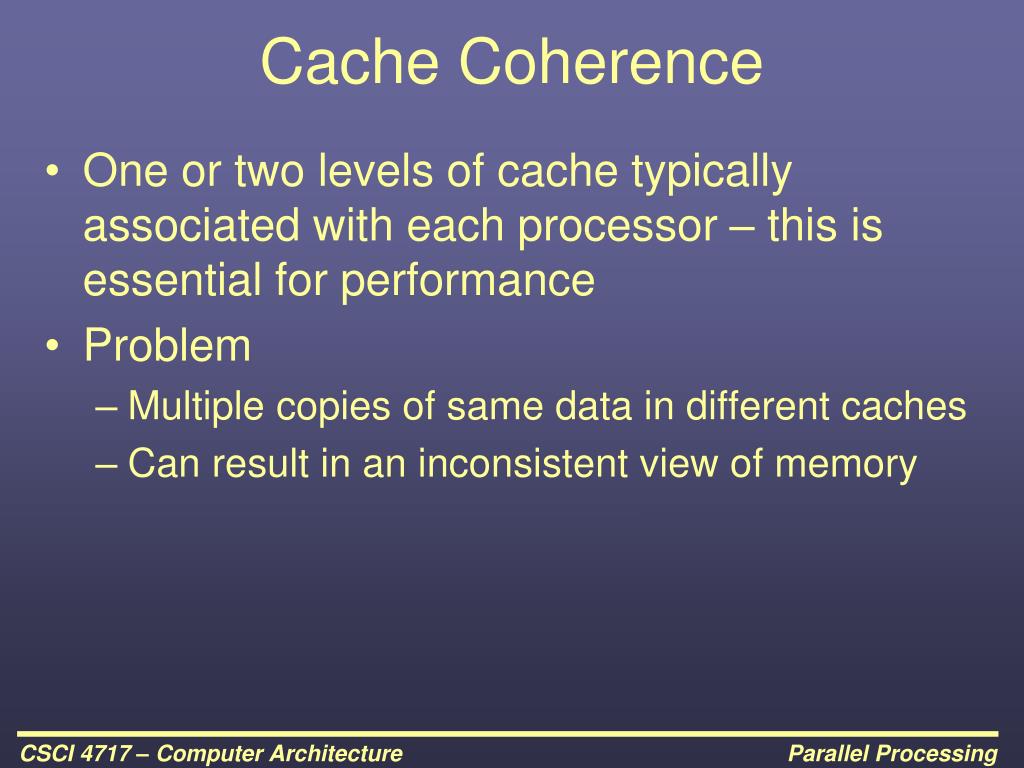 Cache Coherence

• One or two levels of cache typically associated with each processor – this is essential for performance
• Problem
– Multiple copies of same data in different caches
– Can result in an inconsistent view of memory

CSCI 4717 – Computer Architecture

Parallel Processing